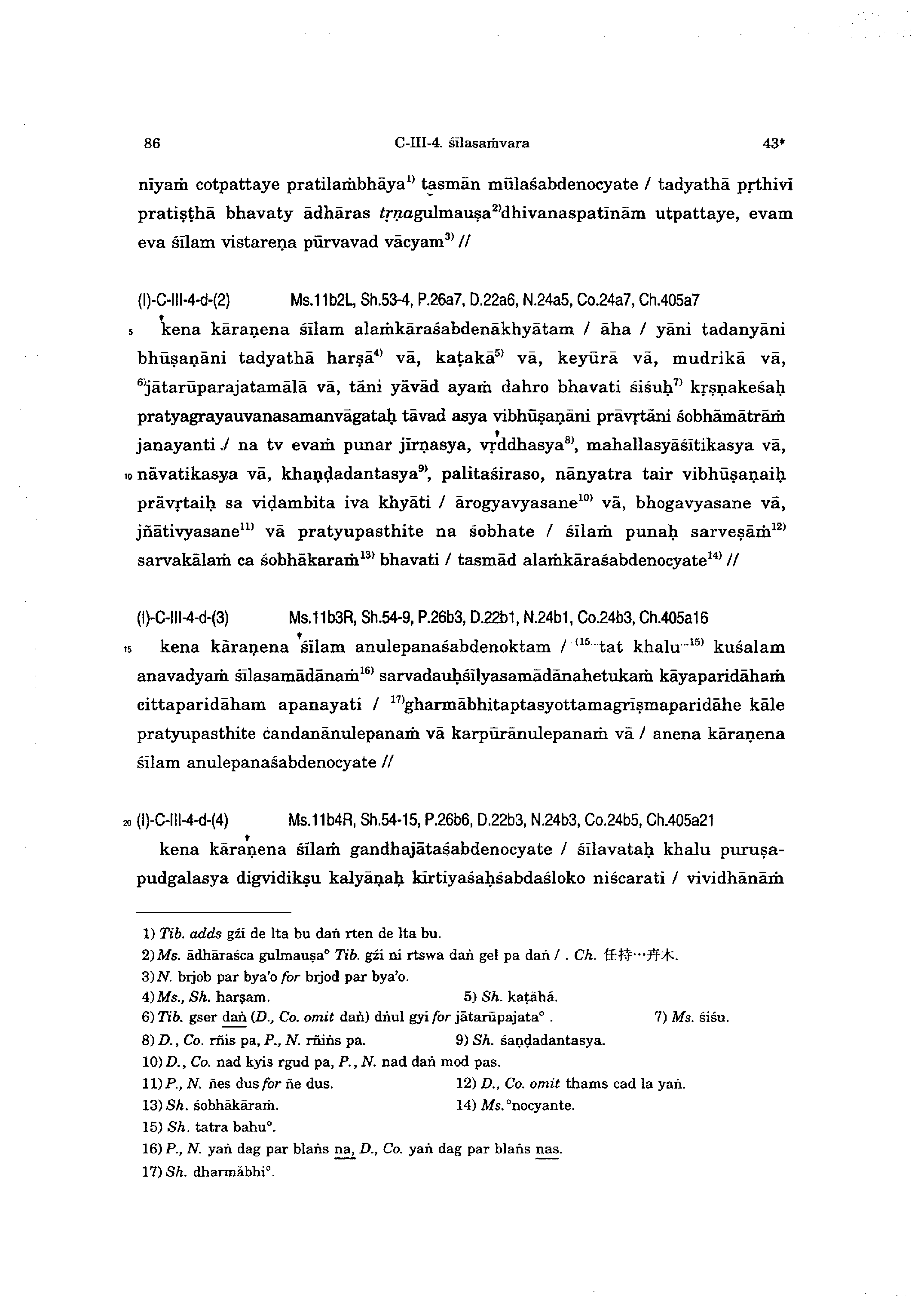 86 C-III-4. śīlasaṁvara 43*

nīyaṁ cotpattaye pratilaṁbhāya$^{1)}$ tasmān mūlaśabdenocyate / tadyathā pṛthivī pratiṣṭhā bhavaty ādhāras tṛṇagulmauṣa$^{2)}$dhivanaspatīnām utpattaye, evam eva śīlam vistareṇa pūrvavad vācyam$^{3)}$ //

(I)-C-III-4-d-(2) Ms.11b2L, Sh.53-4, P.26a7, D.22a6, N.24a5, Co.24a7, Ch.405a7

5 kena kāraṇena śīlam alaṁkāraśabdenākhyātam / āha / yāni tadanyāni bhūṣaṇāni tadyathā harṣā$^{4)}$ vā, kaṭakā$^{5)}$ vā, keyūrā vā, mudrikā vā, $^{6)}$jātarūparajatamālā vā, tāni yāvād ayaṁ dahro bhavati śiśuḥ$^{7)}$ kṛṣṇakeśaḥ pratyagrayauvanasamanvāgataḥ tāvad asya vibhūṣaṇāni prāvṛtāni śobhāmātrāṁ janayanti / na tv evaṁ punar jīrṇasya, vṛddhasya$^{8)}$, mahallasyāśītikasya vā, 10 nāvatikasya vā, khaṇḍadantasya$^{9)}$, palitaśiraso, nānyatra tair vibhūṣaṇaiḥ prāvṛtaiḥ sa viḍambita iva khyāti / ārogyavyasane$^{10)}$ vā, bhogavyasane vā, jñātivyasane$^{11)}$ vā pratyupasthite na śobhate / śīlaṁ punaḥ sarveṣāṁ$^{12)}$ sarvakālaṁ ca śobhākaraṁ$^{13)}$ bhavati / tasmād alaṁkāraśabdenocyate$^{14)}$ //

(I)-C-III-4-d-(3) Ms.11b3R, Sh.54-9, P.26b3, D.22b1, N.24b1, Co.24b3, Ch.405a16

15 kena kāraṇena śīlam anulepanaśabdenoktam / $^{(15\cdots}$tat khalu$^{\cdots15)}$ kuśalam anavadyaṁ śīlasamādānaṁ$^{16)}$ sarvadauḥśīlyasamādānahetukaṁ kāyaparidāhaṁ cittaparidāham apanayati / $^{17)}$gharmābhitaptasyottamagrīṣmaparidāhe kāle pratyupasthite candanānulepanaṁ vā karpūrānulepanaṁ vā / anena kāraṇena śīlam anulepanaśabdenocyate //

20 (I)-C-III-4-d-(4) Ms.11b4R, Sh.54-15, P.26b6, D.22b3, N.24b3, Co.24b5, Ch.405a21

kena kāraṇena śīlaṁ gandhajātaśabdenocyate / śīlavataḥ khalu puruṣapudgalasya digvidikṣu kalyāṇaḥ kīrtiyaśaḥśabdaśloko niścarati / vividhānāṁ

1) Tib. adds gźi de lta bu daṅ rten de lta bu.
2) Ms. ādhāraśca gulmauṣa° Tib. gźi ni rtswa daṅ gel pa daṅ / . Ch. 任持…卉木.
3) N. brjob par bya'o for brjod par bya'o.
4) Ms., Sh. harṣam.
5) Sh. kaṭāhā.
6) Tib. gser daṅ (D., Co. omit daṅ) dṅul gyi for jātarūpajata° .
7) Ms. śiśu.
8) D., Co. rñis pa, P., N. rñiṅs pa.
9) Sh. śaṇḍadantasya.
10) D., Co. nad kyis rgud pa, P., N. nad daṅ mod pas.
11) P., N. ñes dus for ñe dus.
12) D., Co. omit thams cad la yaṅ.
13) Sh. śobhākāraṁ.
14) Ms. °nocyante.
15) Sh. tatra bahu°.
16) P., N. yaṅ dag par blaṅs na, D., Co. yaṅ dag par blaṅs nas.
17) Sh. dharmābhi°.